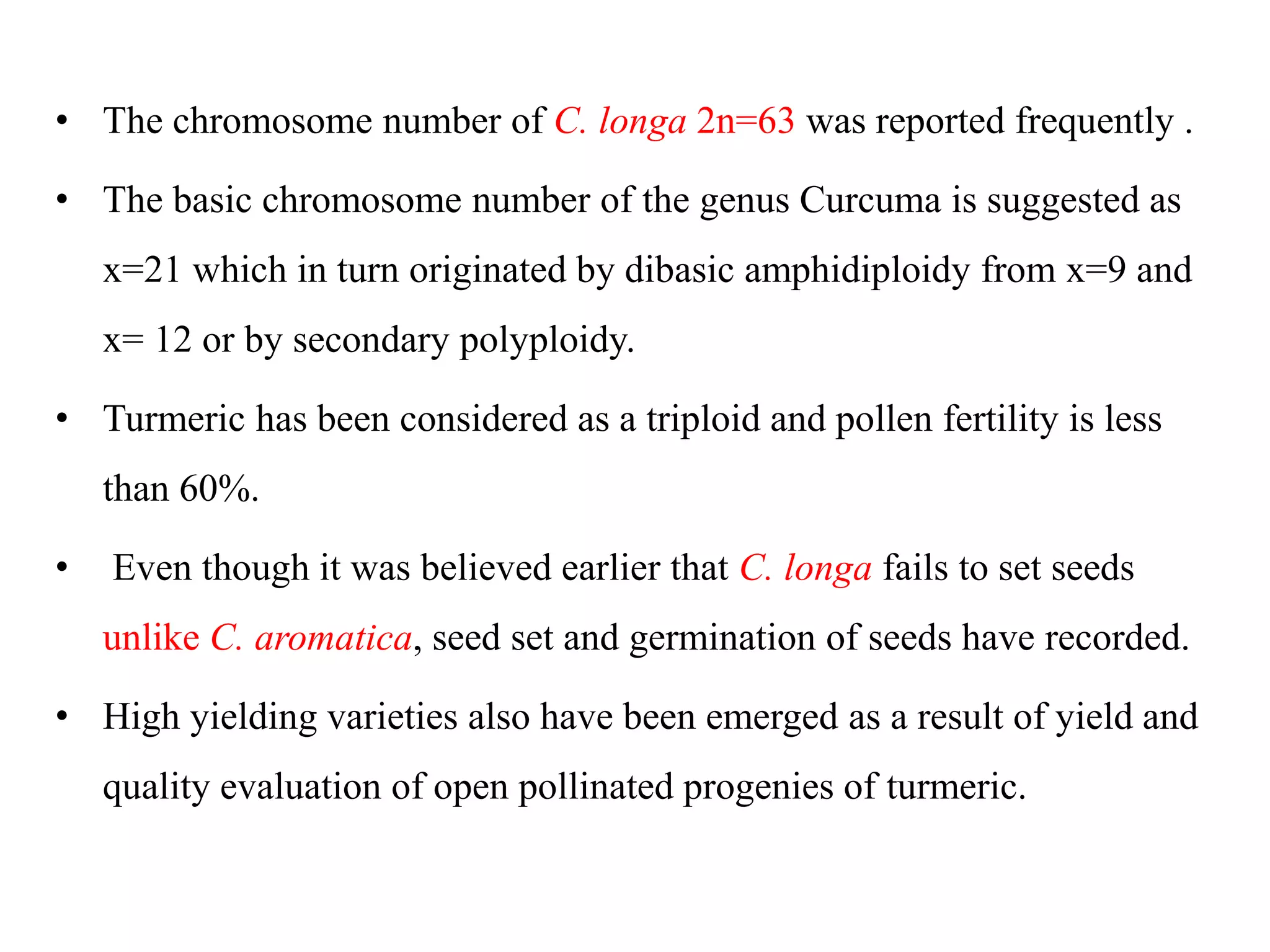 • The chromosome number of C. longa 2n=63 was reported frequently .

• The basic chromosome number of the genus Curcuma is suggested as x=21 which in turn originated by dibasic amphidiploidy from x=9 and x= 12 or by secondary polyploidy.

• Turmeric has been considered as a triploid and pollen fertility is less than 60%.

• Even though it was believed earlier that C. longa fails to set seeds unlike C. aromatica, seed set and germination of seeds have recorded.

• High yielding varieties also have been emerged as a result of yield and quality evaluation of open pollinated progenies of turmeric.